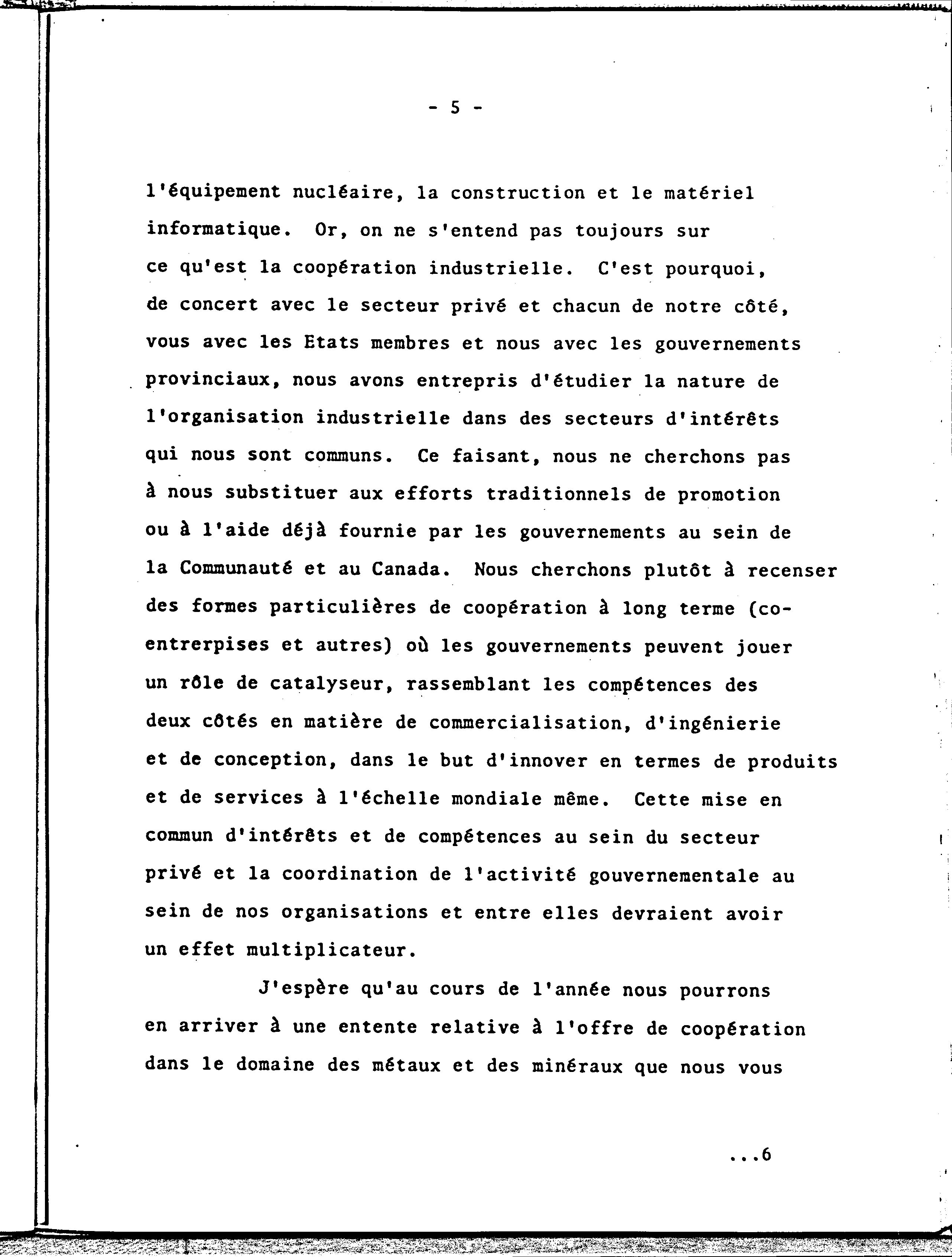 - 5 -

l'équipement nucléaire, la construction et le matériel informatique. Or, on ne s'entend pas toujours sur ce qu'est la coopération industrielle. C'est pourquoi, de concert avec le secteur privé et chacun de notre côté, vous avec les Etats membres et nous avec les gouvernements provinciaux, nous avons entrepris d'étudier la nature de l'organisation industrielle dans des secteurs d'intérêts qui nous sont communs. Ce faisant, nous ne cherchons pas à nous substituer aux efforts traditionnels de promotion ou à l'aide déjà fournie par les gouvernements au sein de la Communauté et au Canada. Nous cherchons plutôt à recenser des formes particulières de coopération à long terme (co-entrerpises et autres) où les gouvernements peuvent jouer un rôle de catalyseur, rassemblant les compétences des deux côtés en matière de commercialisation, d'ingénierie et de conception, dans le but d'innover en termes de produits et de services à l'échelle mondiale même. Cette mise en commun d'intérêts et de compétences au sein du secteur privé et la coordination de l'activité gouvernementale au sein de nos organisations et entre elles devraient avoir un effet multiplicateur.

J'espère qu'au cours de l'année nous pourrons en arriver à une entente relative à l'offre de coopération dans le domaine des métaux et des minéraux que nous vous

...6